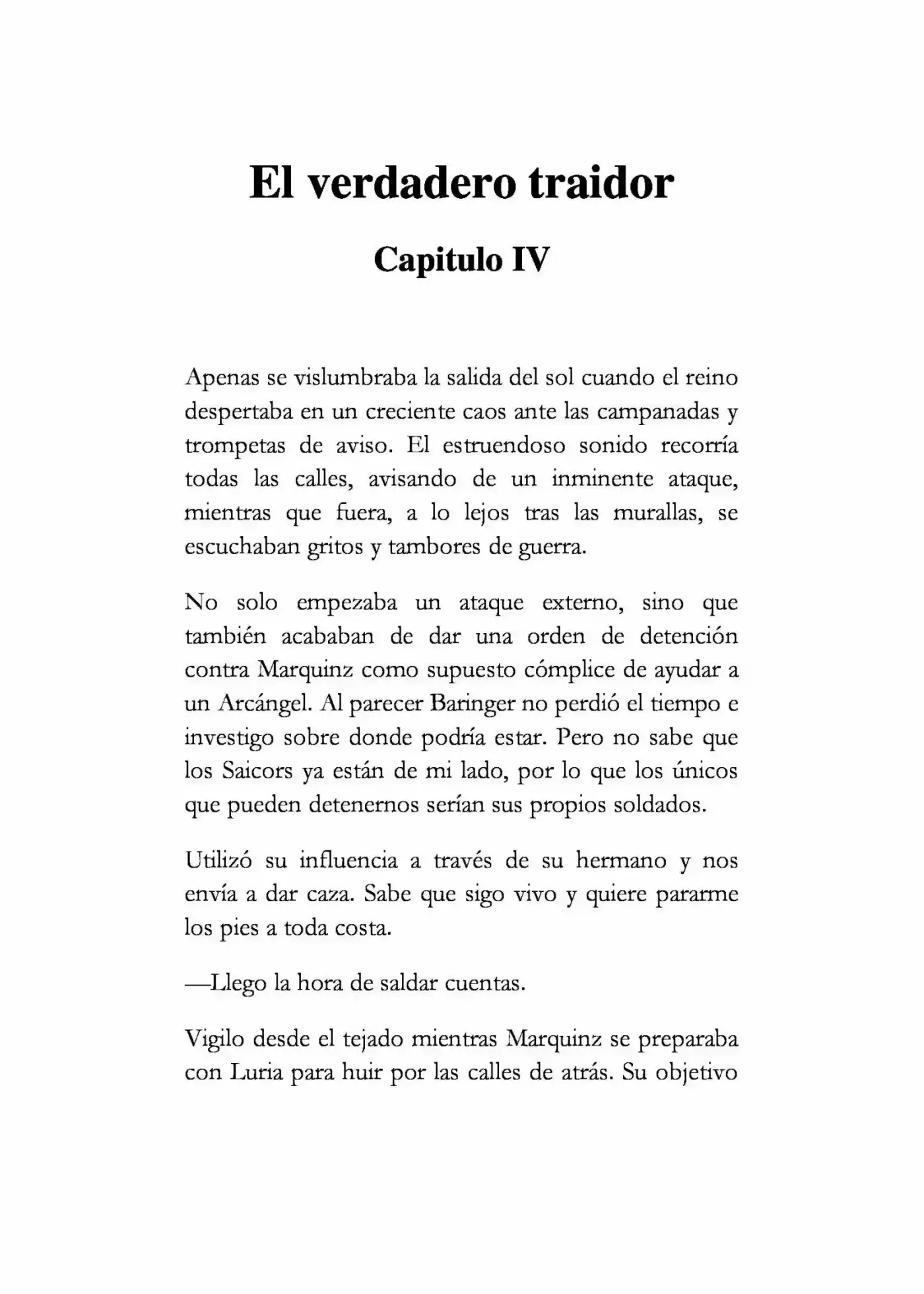 El verdadero traidor

Capitulo IV

Apenas se vislumbraba la salida del sol cuando el reino despertaba en un creciente caos ante las campanadas y trompetas de aviso. El estruendoso sonido recorría todas las calles, avisando de un inminente ataque, mientras que fuera, a lo lejos tras las murallas, se escuchaban gritos y tambores de guerra.

No solo empezaba un ataque externo, sino que también acababan de dar una orden de detención contra Marquinz como supuesto cómplice de ayudar a un Arcángel. Al parecer Baringer no perdió el tiempo e investigo sobre donde podría estar. Pero no sabe que los Saicors ya están de mi lado, por lo que los únicos que pueden detenernos serían sus propios soldados.

Utilizó su influencia a través de su hermano y nos envía a dar caza. Sabe que sigo vivo y quiere pararme los pies a toda costa.

—Llego la hora de saldar cuentas.

Vigilo desde el tejado mientras Marquinz se preparaba con Luria para huir por las calles de atrás. Su objetivo